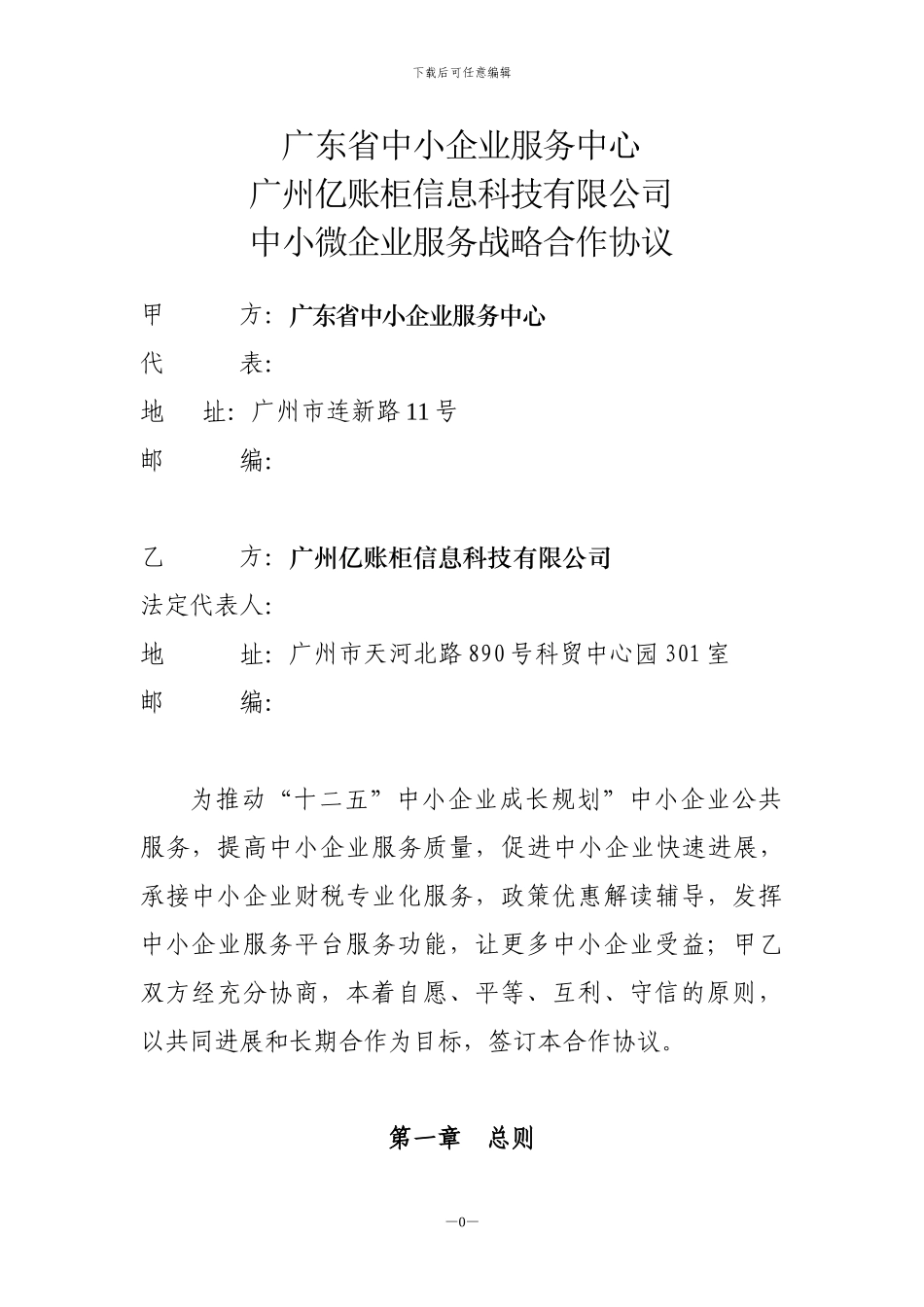 下载后可任意编辑

广东省中小企业服务中心
广州亿账柜信息科技有限公司
中小微企业服务战略合作协议

甲　　方：广东省中小企业服务中心
代　　表：
地　址：广州市连新路11号
邮　　编：

乙　　方：广州亿账柜信息科技有限公司
法定代表人：
地　　址：广州市天河北路890号科贸中心园301室
邮　　编：

为推动“十二五”中小企业成长规划”中小企业公共服务，提高中小企业服务质量，促进中小企业快速进展，承接中小企业财税专业化服务，政策优惠解读辅导，发挥中小企业服务平台服务功能，让更多中小企业受益；甲乙双方经充分协商，本着自愿、平等、互利、守信的原则，以共同进展和长期合作为目标，签订本合作协议。

第一章　总则

—0—